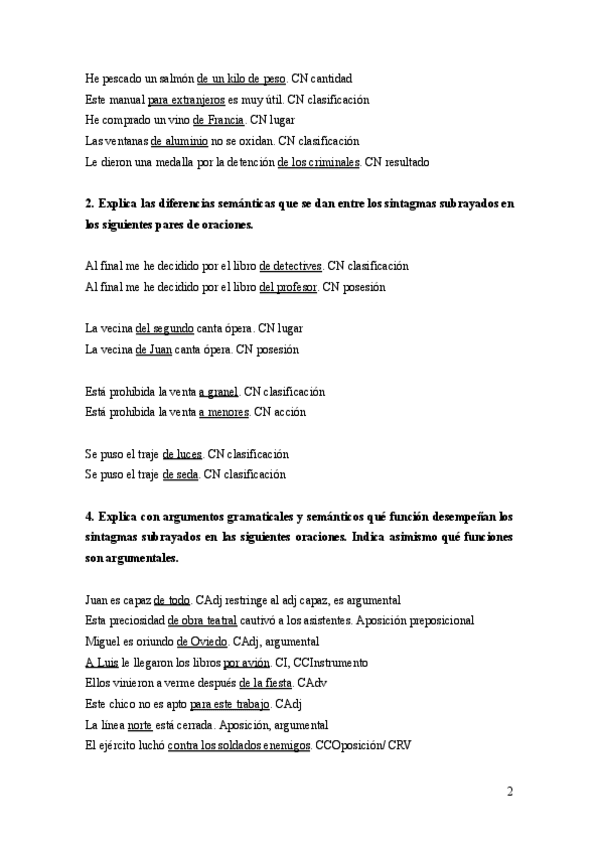 He pescado un salmón de un kilo de peso. CN cantidad
Este manual para extranjeros es muy útil. CN clasificación
He comprado un vino de Francia. CN lugar
Las ventanas de aluminio no se oxidan. CN clasificación
Le dieron una medalla por la detención de los criminales. CN resultado

2. Explica las diferencias semánticas que se dan entre los sintagmas subrayados en los siguientes pares de oraciones.

Al final me he decidido por el libro de detectives. CN clasificación
Al final me he decidido por el libro del profesor. CN posesión

La vecina del segundo canta ópera. CN lugar
La vecina de Juan canta ópera. CN posesión

Está prohibida la venta a granel. CN clasificación
Está prohibida la venta a menores. CN acción

Se puso el traje de luces. CN clasificación
Se puso el traje de seda. CN clasificación

4. Explica con argumentos gramaticales y semánticos qué función desempeñan los sintagmas subrayados en las siguientes oraciones. Indica asimismo qué funciones son argumentales.

Juan es capaz de todo. CAdj restringe al adj capaz, es argumental
Esta preciosidad de obra teatral cautivó a los asistentes. Aposición preposicional
Miguel es oriundo de Oviedo. CAdj, argumental
A Luis le llegaron los libros por avión. CI, CCInstrumento
Ellos vinieron a verme después de la fiesta. CAdv
Este chico no es apto para este trabajo. CAdj
La línea norte está cerrada. Aposición, argumental
El ejército luchó contra los soldados enemigos. CCOposición/ CRV

2